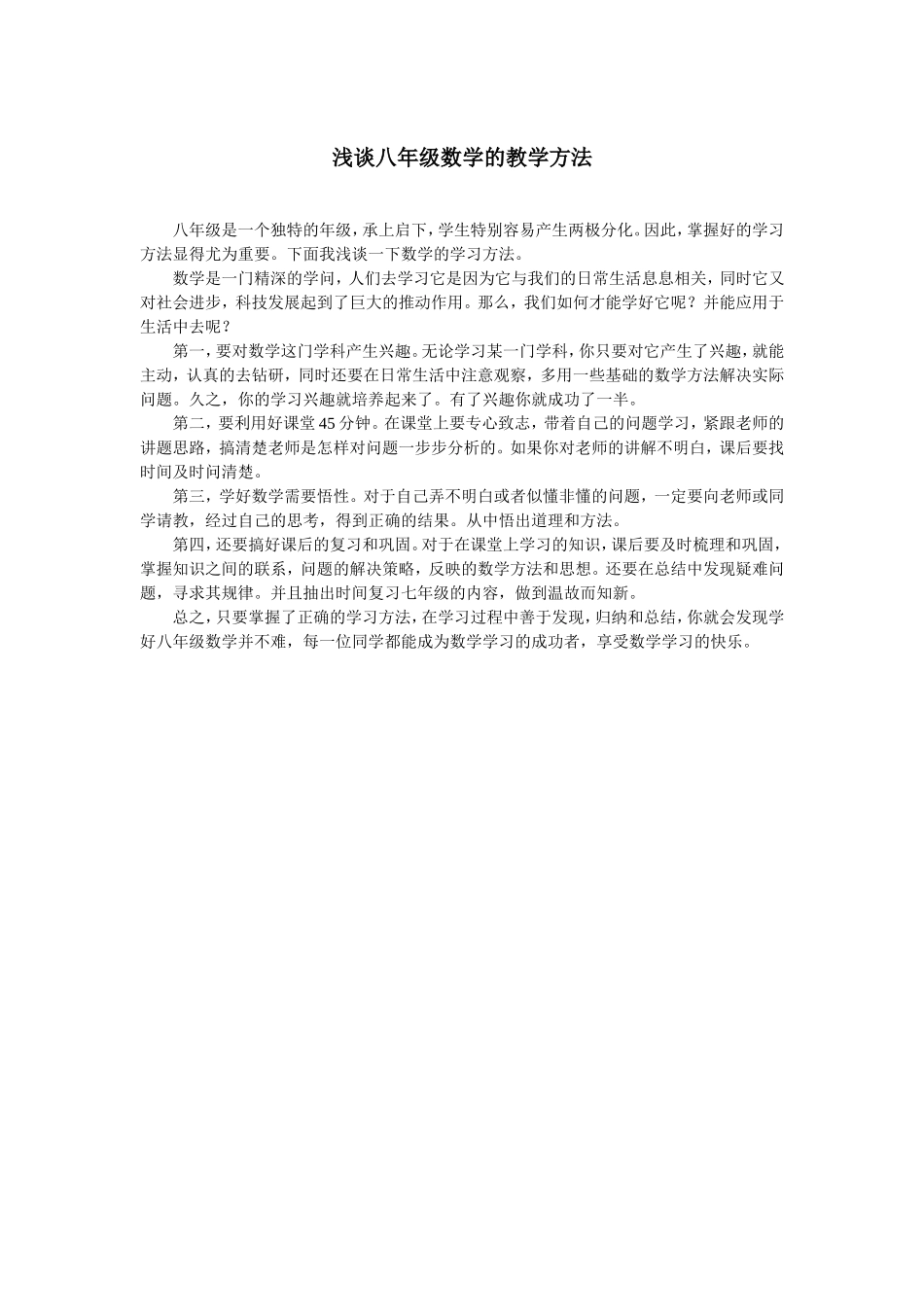 浅谈八年级数学的教学方法

八年级是一个独特的年级，承上启下，学生特别容易产生两极分化。因此，掌握好的学习方法显得尤为重要。下面我浅谈一下数学的学习方法。

数学是一门精深的学问，人们去学习它是因为它与我们的日常生活息息相关，同时它又对社会进步，科技发展起到了巨大的推动作用。那么，我们如何才能学好它呢？并能应用于生活中去呢？

第一，要对数学这门学科产生兴趣。无论学习某一门学科，你只要对它产生了兴趣，就能主动，认真的去钻研，同时还要在日常生活中注意观察，多用一些基础的数学方法解决实际问题。久之，你的学习兴趣就培养起来了。有了兴趣你就成功了一半。

第二，要利用好课堂45分钟。在课堂上要专心致志，带着自己的问题学习，紧跟老师的讲题思路，搞清楚老师是怎样对问题一步步分析的。如果你对老师的讲解不明白，课后要找时间及时问清楚。

第三，学好数学需要悟性。对于自己弄不明白或者似懂非懂的问题，一定要向老师或同学请教，经过自己的思考，得到正确的结果。从中悟出道理和方法。

第四，还要搞好课后的复习和巩固。对于在课堂上学习的知识，课后要及时梳理和巩固，掌握知识之间的联系，问题的解决策略，反映的数学方法和思想。还要在总结中发现疑难问题，寻求其规律。并且抽出时间复习七年级的内容，做到温故而知新。

总之，只要掌握了正确的学习方法，在学习过程中善于发现，归纳和总结，你就会发现学好八年级数学并不难，每一位同学都能成为数学学习的成功者，享受数学学习的快乐。